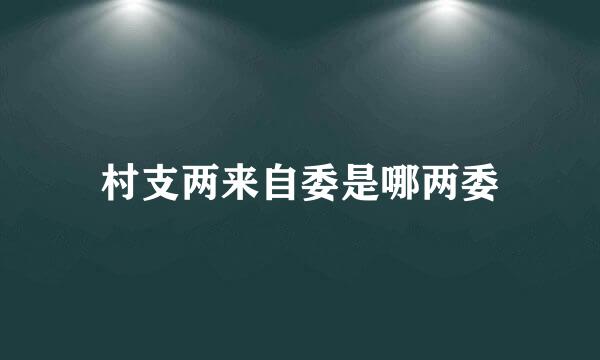 村支两来自委是哪两委